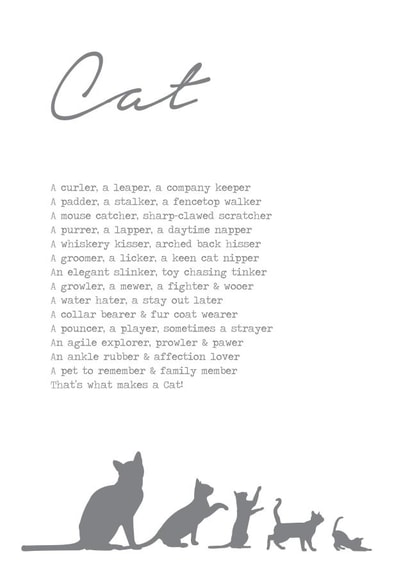 Cat

A curler, a leaper, a company keeper
A padder, a stalker, a fencetop walker
A mouse catcher, sharp-clawed scratcher
A purrer, a lapper, a daytime napper
A whiskery kisser, arched back hisser
A groomer, a licker, a keen cat nipper
An elegant slinker, toy chasing tinker
A growler, a mewer, a fighter & wooer
A water hater, a stay out later
A collar bearer & fur coat wearer
A pouncer, a player, sometimes a strayer
An agile explorer, prowler & pawer
An ankle rubber & affection lover
A pet to remember & family member
That's what makes a Cat!